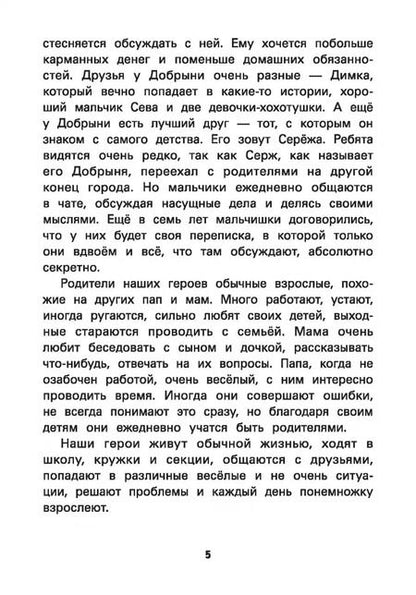 стесняется обсуждать с ней. Ему хочется побольше карманных денег и поменьше домашних обязанностей. Друзья у Добрыни очень разные — Димка, который вечно попадает в какие-то истории, хороший мальчик Сева и две девочки-хохотушки. А ещё у Добрыни есть лучший друг — тот, с которым он знаком с самого детства. Его зовут Серёжа. Ребята видятся очень редко, так как Серж, как называет его Добрыня, переехал с родителями на другой конец города. Но мальчики ежедневно общаются в чате, обсуждая насущные дела и делясь своими мыслями. Ещё в семь лет мальчишки договорились, что у них будет своя переписка, в которой только они вдвоём и всё, что там обсуждают, абсолютно секретно.

Родители наших героев обычные взрослые, похожие на других пап и мам. Много работают, устают, иногда ругаются, сильно любят своих детей, выходные стараются проводить с семьёй. Мама очень любит беседовать с сыном и дочкой, рассказывать что-нибудь, отвечать на их вопросы. Папа, когда не озабочен работой, очень весёлый, с ним интересно проводить время. Иногда они совершают ошибки, не всегда понимают это сразу, но благодаря своим детям они ежедневно учатся быть родителями.

Наши герои живут обычной жизнью, ходят в школу, кружки и секции, общаются с друзьями, попадают в различные весёлые и не очень ситуации, решают проблемы и каждый день понемножку взрослеют.

5